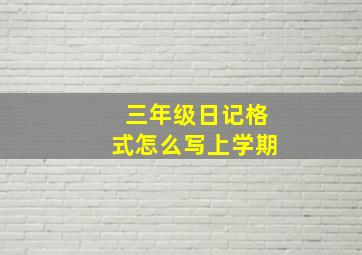 三年级日记格式怎么写上学期